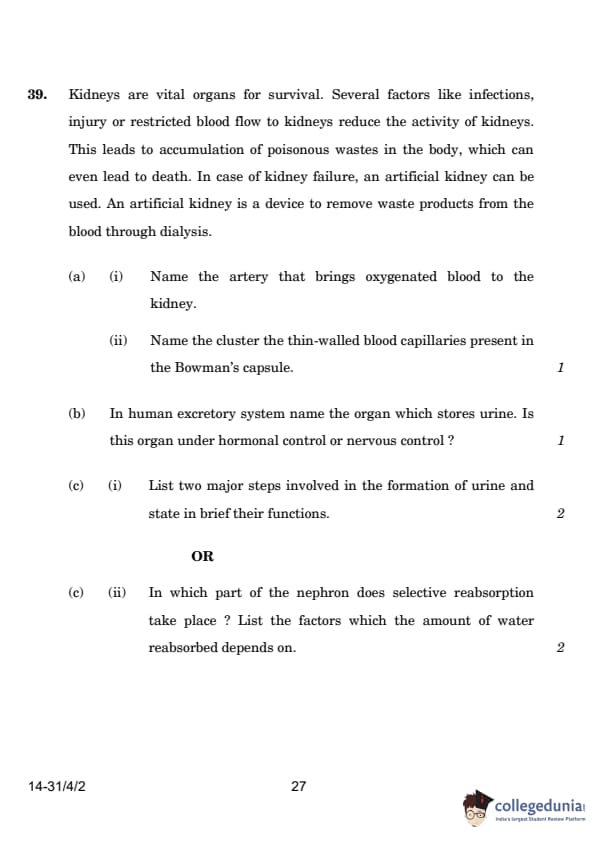 39. Kidneys are vital organs for survival. Several factors like infections, injury or restricted blood flow to kidneys reduce the activity of kidneys. This leads to accumulation of poisonous wastes in the body, which can even lead to death. In case of kidney failure, an artificial kidney can be used. An artificial kidney is a device to remove waste products from the blood through dialysis.

(a) (i) Name the artery that brings oxygenated blood to the kidney.

(ii) Name the cluster the thin-walled blood capillaries present in the Bowman's capsule. 1

(b) In human excretory system name the organ which stores urine. Is this organ under hormonal control or nervous control ? 1

(c) (i) List two major steps involved in the formation of urine and state in brief their functions. 2

OR

(c) (ii) In which part of the nephron does selective reabsorption take place ? List the factors which the amount of water reabsorbed depends on. 2

14-31/4/2

27

collegedunia
India's largest Student Review Platform